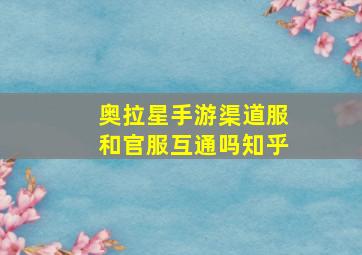 奥拉星手游渠道服和官服互通吗知乎